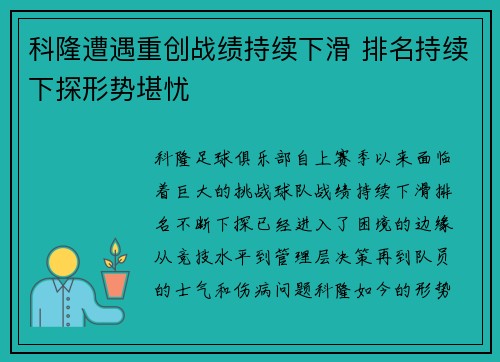 科隆遭遇重创战绩持续下滑 排名持续下探形势堪忧

科隆足球俱乐部自上赛季以来面临着巨大的挑战球队战绩持续下滑排名不断下探已经进入了困境的边缘从竞技水平到管理层决策再到队员的士气和伤病问题科隆如今的形势